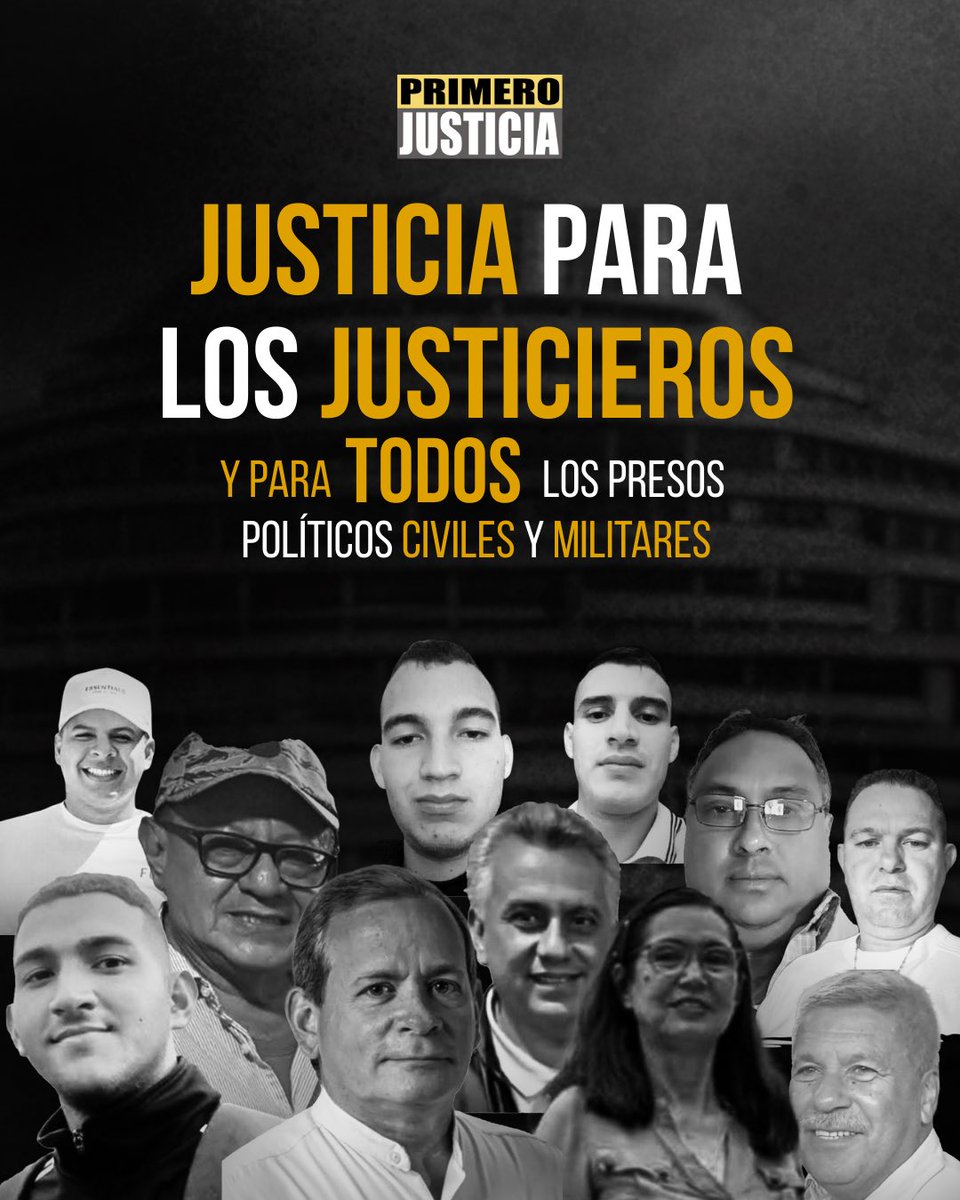 PRIMERO
JUSTICIA

JUSTICIA PARA LOS JUSTICIEROS

Y PARA TODOS LOS PRESOS POLÍTICOS CIVILES Y MILITARES

ESSENTIALS